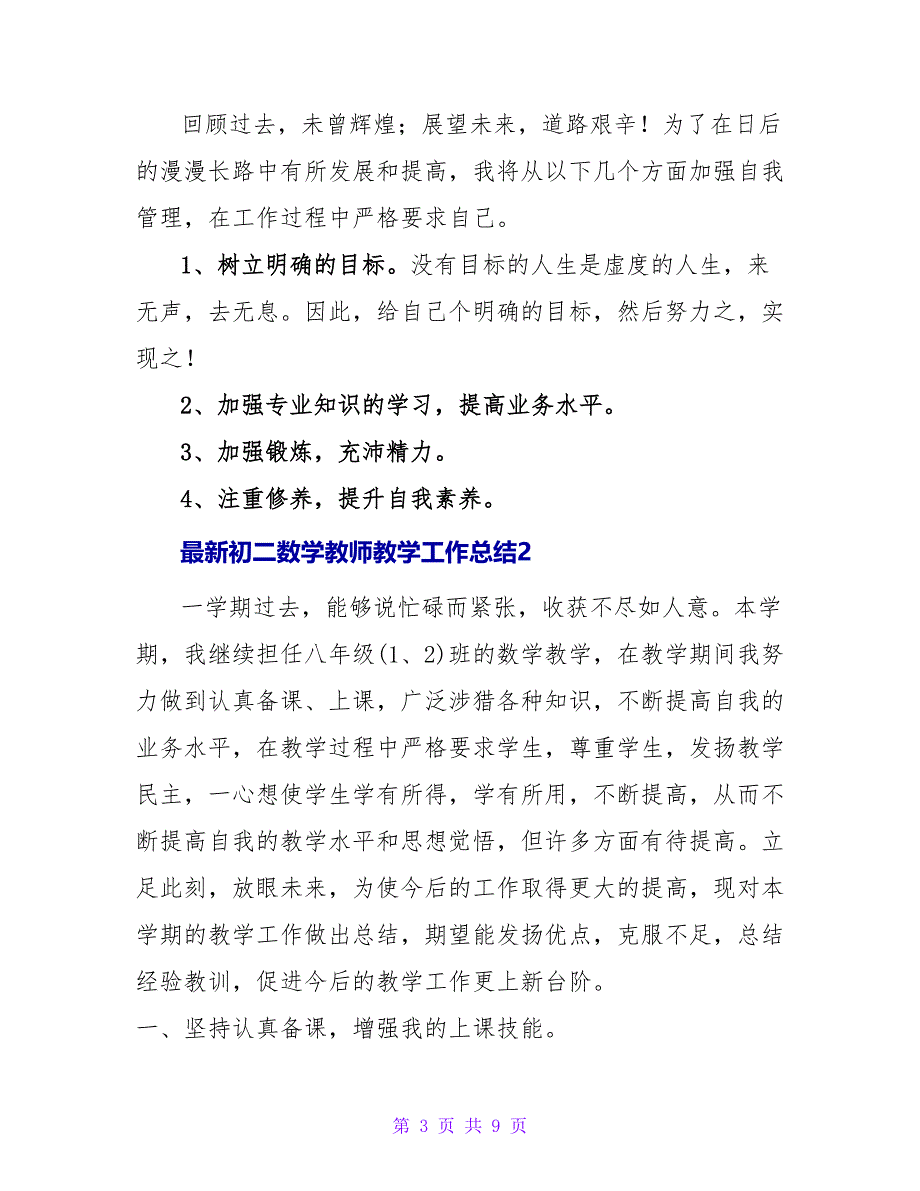 回顾过去，未曾辉煌；展望未来，道路艰辛！为了在日后的漫漫长路中有所发展和提高，我将从以下几个方面加强自我管理，在工作过程中严格要求自己。

1、树立明确的目标。没有目标的人生是虚度的人生，来无声，去无息。因此，给自己个明确的目标，然后努力之，实现之！

2、加强专业知识的学习，提高业务水平。

3、加强锻炼，充沛精力。

4、注重修养，提升自我素养。

最新初二数学教师教学工作总结2

一学期过去，能够说忙碌而紧张，收获不尽如人意。本学期，我继续担任八年级(1、2)班的数学教学，在教学期间我努力做到认真备课、上课，广泛涉猎各种知识，不断提高自我的业务水平，在教学过程中严格要求学生，尊重学生，发扬教学民主，一心想使学生学有所得，学有所用，不断提高，从而不断提高自我的教学水平和思想觉悟，但许多方面有待提高。立足此刻，放眼未来，为使今后的工作取得更大的提高，现对本学期的教学工作做出总结，期望能发扬优点，克服不足，总结经验教训，促进今后的教学工作更上新台阶。

一、坚持认真备课，增强我的上课技能。

第 3 页 共 9 页